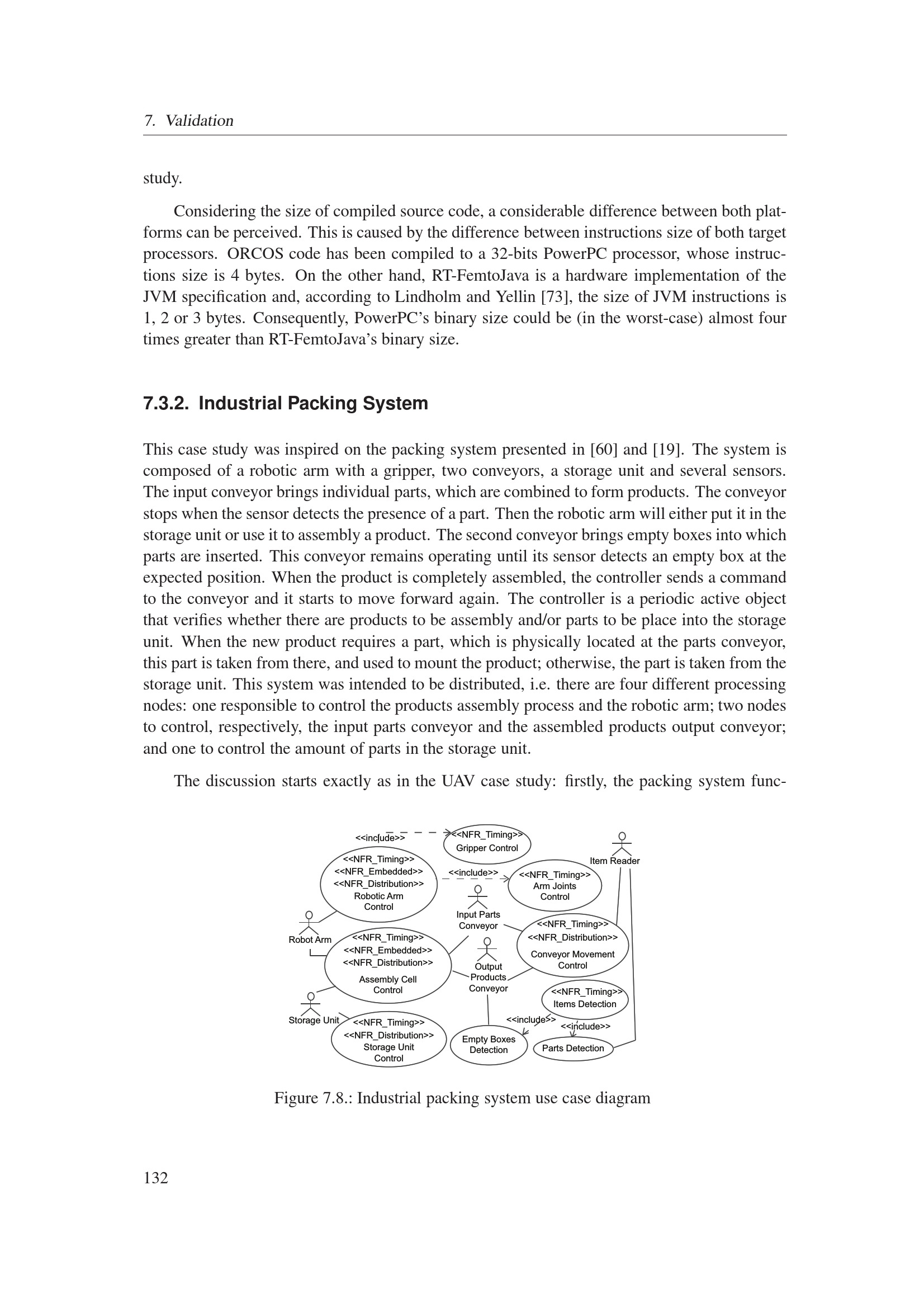 7. Validation

study.

Considering the size of compiled source code, a considerable difference between both platforms can be perceived. This is caused by the difference between instructions size of both target processors. ORCOS code has been compiled to a 32-bits PowerPC processor, whose instructions size is 4 bytes. On the other hand, RT-FemtoJava is a hardware implementation of the JVM specification and, according to Lindholm and Yellin [73], the size of JVM instructions is 1, 2 or 3 bytes. Consequently, PowerPC's binary size could be (in the worst-case) almost four times greater than RT-FemtoJava's binary size.

7.3.2. Industrial Packing System

This case study was inspired on the packing system presented in [60] and [19]. The system is composed of a robotic arm with a gripper, two conveyors, a storage unit and several sensors. The input conveyor brings individual parts, which are combined to form products. The conveyor stops when the sensor detects the presence of a part. Then the robotic arm will either put it in the storage unit or use it to assembly a product. The second conveyor brings empty boxes into which parts are inserted. This conveyor remains operating until its sensor detects an empty box at the expected position. When the product is completely assembled, the controller sends a command to the conveyor and it starts to move forward again. The controller is a periodic active object that verifies whether there are products to be assembly and/or parts to be place into the storage unit. When the new product requires a part, which is physically located at the parts conveyor, this part is taken from there, and used to mount the product; otherwise, the part is taken from the storage unit. This system was intended to be distributed, i.e. there are four different processing nodes: one responsible to control the products assembly process and the robotic arm; two nodes to control, respectively, the input parts conveyor and the assembled products output conveyor; and one to control the amount of parts in the storage unit.

The discussion starts exactly as in the UAV case study: firstly, the packing system func-

<<include>>
<<NFR_Timing>>
Gripper Control
Item Reader
<<NFR_Timing>>
<<NFR_Embedded>>
<<NFR_Distribution>>
Robotic Arm Control
<<include>>
<<NFR_Timing>>
Arm Joints Control
Input Parts Conveyor
Robot Arm
<<NFR_Timing>>
<<NFR_Embedded>>
<<NFR_Distribution>>
Assembly Cell Control
<<NFR_Timing>>
<<NFR_Distribution>>
Conveyor Movement Control
Output Products Conveyor
<<NFR_Timing>>
Items Detection
Storage Unit
<<NFR_Timing>>
<<NFR_Distribution>>
Storage Unit Control
<<include>>
<<include>>
Empty Boxes Detection
Parts Detection

Figure 7.8.: Industrial packing system use case diagram

132